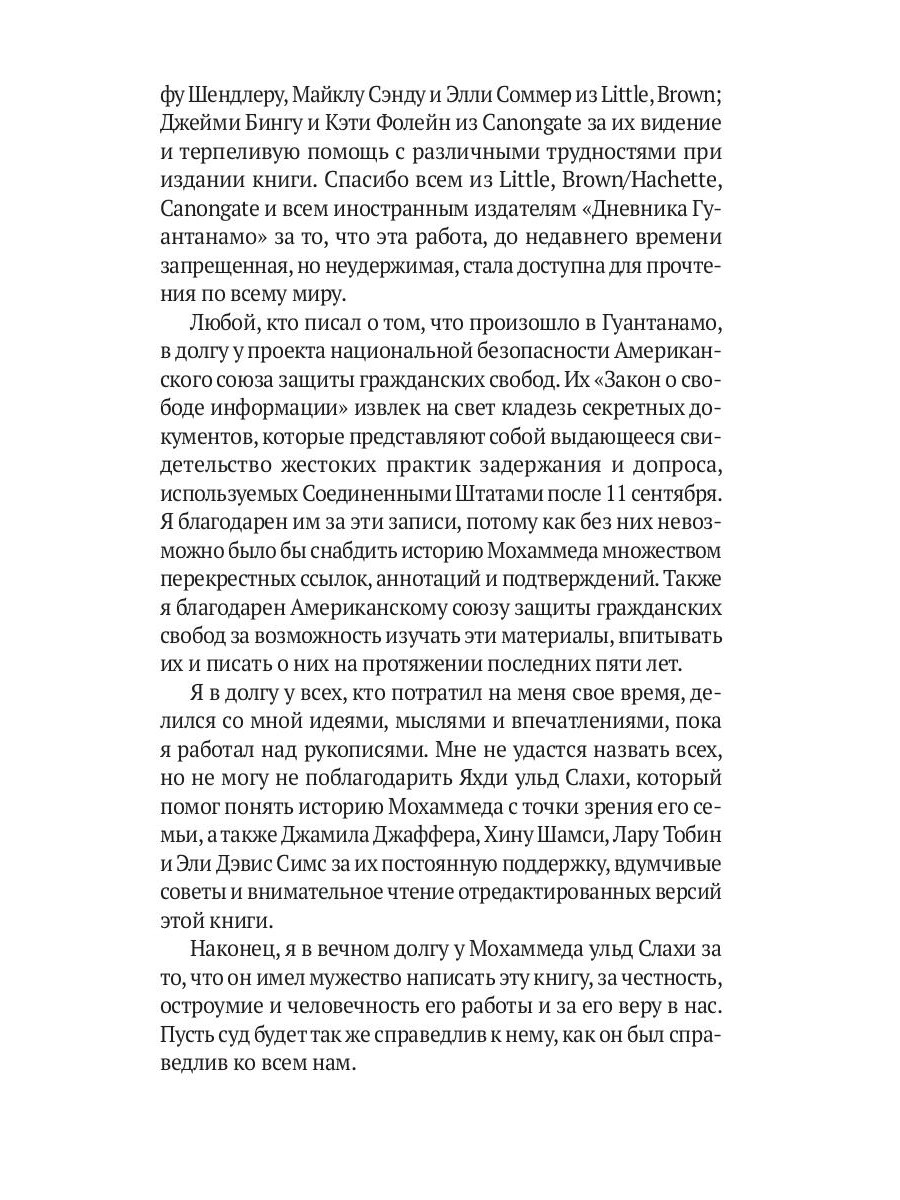 фу Шендлеру, Майклу Сэнду и Элли Соммер из Little, Brown; Джейми Бингу и Кэти Фолейн из Canongate за их видение и терпеливую помощь с различными трудностями при издании книги. Спасибо всем из Little, Brown/Hachette, Canongate и всем иностранным издателям «Дневника Гуантанамо» за то, что эта работа, до недавнего времени запрещенная, но неудержимая, стала доступна для прочтения по всему миру.

Любой, кто писал о том, что произошло в Гуантанамо, в долгу у проекта национальной безопасности Американского союза защиты гражданских свобод. Их «Закон о свободе информации» извлек на свет кладезь секретных документов, которые представляют собой выдающееся свидетельство жестоких практик задержания и допроса, используемых Соединенными Штатами после 11 сентября. Я благодарен им за эти записи, потому как без них невозможно было бы снабдить историю Мохаммеда множеством перекрестных ссылок, аннотаций и подтверждений. Также я благодарен Американскому союзу защиты гражданских свобод за возможность изучать эти материалы, впитывать их и писать о них на протяжении последних пяти лет.

Я в долгу у всех, кто потратил на меня свое время, делился со мной идеями, мыслями и впечатлениями, пока я работал над рукописями. Мне не удастся назвать всех, но не могу не поблагодарить Яхди ульд Слахи, который помог понять историю Мохаммеда с точки зрения его семьи, а также Джамила Джаффера, Хину Шамси, Лару Тобин и Эли Дэвис Симс за их постоянную поддержку, вдумчивые советы и внимательное чтение отредактированных версий этой книги.

Наконец, я в вечном долгу у Мохаммеда ульд Слахи за то, что он имел мужество написать эту книгу, за честность, остроумие и человечность его работы и за его веру в нас. Пусть суд будет так же справедлив к нему, как он был справедлив ко всем нам.